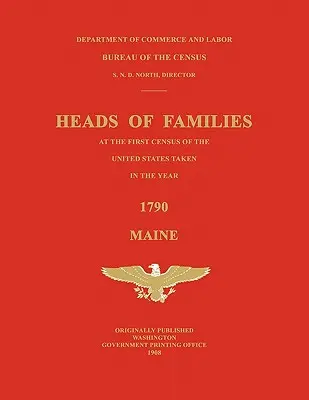 DEPARTMENT OF COMMERCE AND LABOR

BUREAU OF THE CENSUS

S. N. D. NORTH, DIRECTOR

HEADS OF FAMILIES

AT THE FIRST CENSUS OF THE

UNITED STATES TAKEN

IN THE YEAR

1790

MAINE

ORIGINALLY PUBLISHED
WASHINGTON
GOVERNMENT PRINTING OFFICE
1908